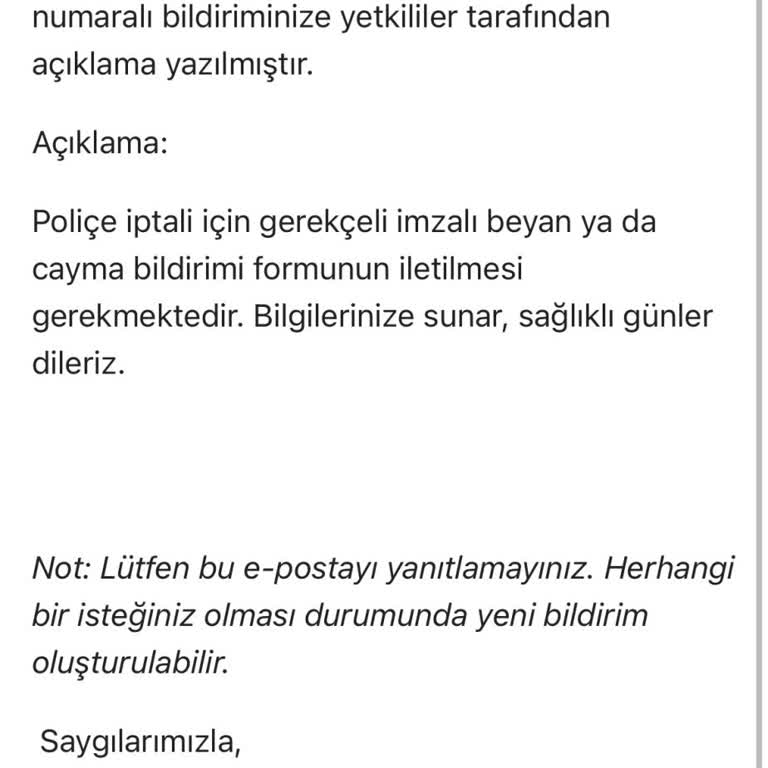 numaralı bildiriminize yetkililer tarafından açıklama yazılmıştır.

Açıklama:

Poliçe iptali için gerekçeli imzalı beyan ya da cayma bildirimi formunun iletilmesi gerekmektedir. Bilgilerinize sunar, sağlıklı günler dileriz.

Not: Lütfen bu e-postayı yanıtlamayınız. Herhangi bir isteğiniz olması durumunda yeni bildirim oluşturulabilir.

Saygılarımızla,